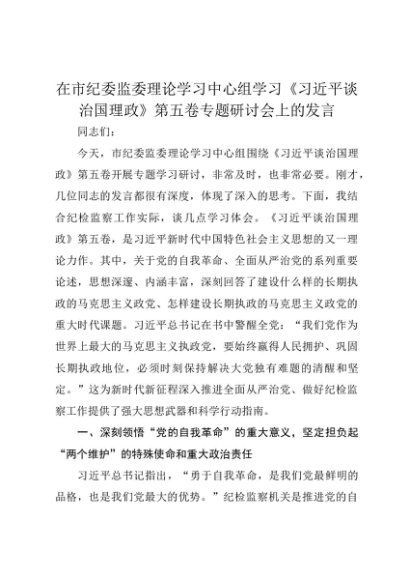 在市纪委监委理论学习中心组学习《习近平谈治国理政》第五卷专题研讨会上的发言

同志们：

今天，市纪委监委理论学习中心组围绕《习近平谈治国理政》第五卷开展专题学习研讨，非常及时，也非常必要。刚才，几位同志的发言都很有深度，体现了深入的思考。下面，我结合纪检监察工作实际，谈几点学习体会。《习近平谈治国理政》第五卷，是习近平新时代中国特色社会主义思想的又一理论力作。其中，关于党的自我革命、全面从严治党的系列重要论述，思想深邃、内涵丰富，深刻回答了建设什么样的长期执政的马克思主义政党、怎样建设长期执政的马克思主义政党的重大时代课题。习近平总书记在书中警醒全党：“我们党作为世界上最大的马克思主义执政党，要始终赢得人民拥护、巩固长期执政地位，必须时刻保持解决大党独有难题的清醒和坚定。”这为新时代新征程深入推进全面从严治党、做好纪检监察工作提供了强大思想武器和科学行动指南。

一、深刻领悟“党的自我革命”的重大意义，坚定担负起“两个维护”的特殊使命和重大政治责任

习近平总书记指出，“勇于自我革命，是我们党最鲜明的品格，也是我们党最大的优势。”纪检监察机关是推进党的自